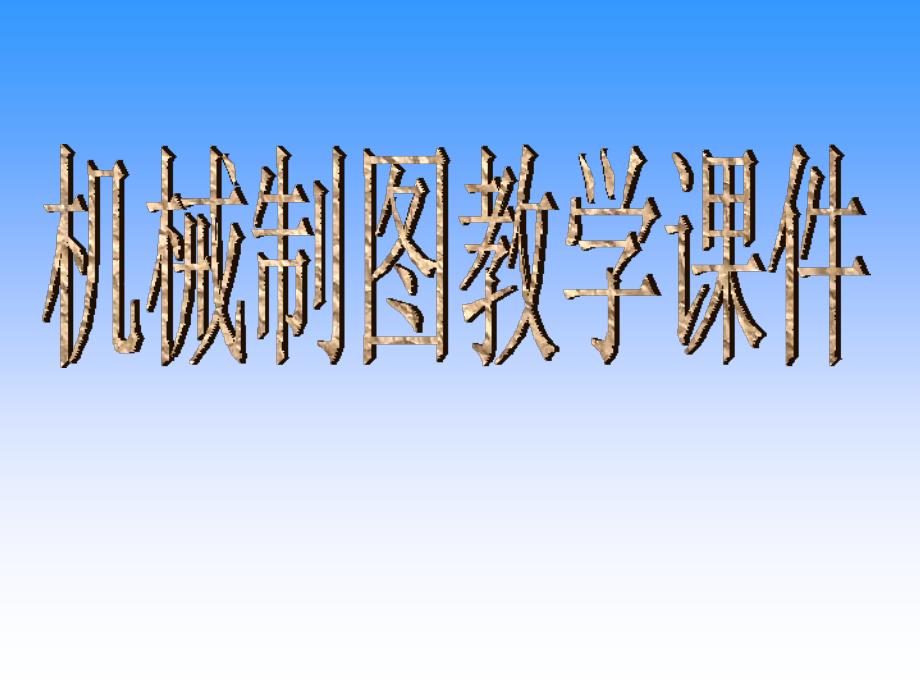 机械制图教学课件